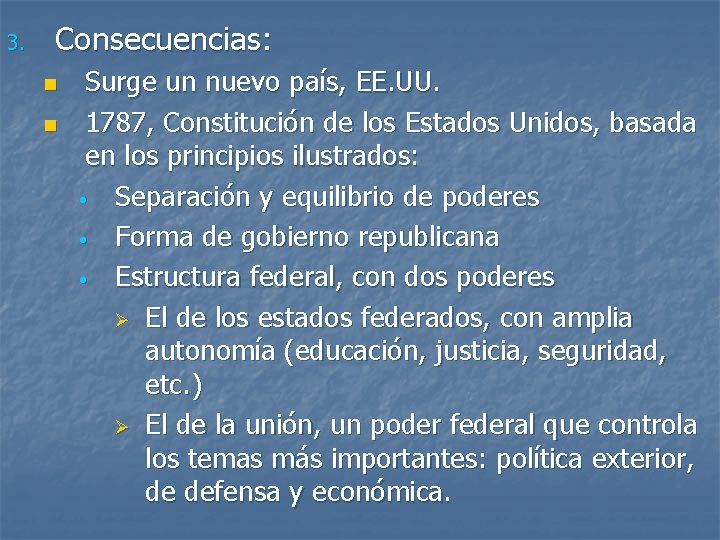 3. Consecuencias:

- Surge un nuevo país, EE.UU.
- 1787, Constitución de los Estados Unidos, basada en los principios ilustrados:
  - Separación y equilibrio de poderes
  - Forma de gobierno republicana
  - Estructura federal, con dos poderes
    - El de los estados federados, con amplia autonomía (educación, justicia, seguridad, etc.)
    - El de la unión, un poder federal que controla los temas más importantes: política exterior, de defensa y económica.